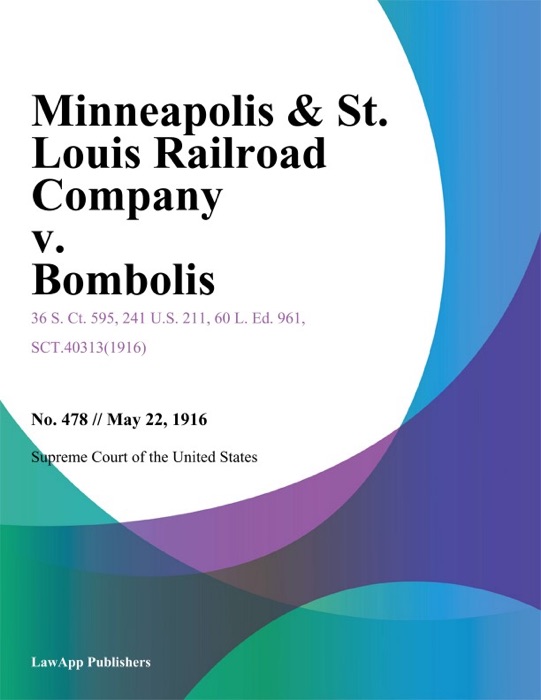 Minneapolis & St. Louis Railroad Company v. Bombolis

36 S. Ct. 595, 241 U.S. 211, 60 L. Ed. 961, SCT.40313(1916)

No. 478 // May 22, 1916

Supreme Court of the United States

LawApp Publishers